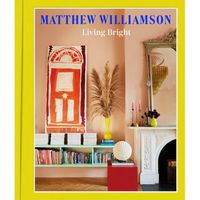 MATTHEW WILLIAMSON
Living Bright